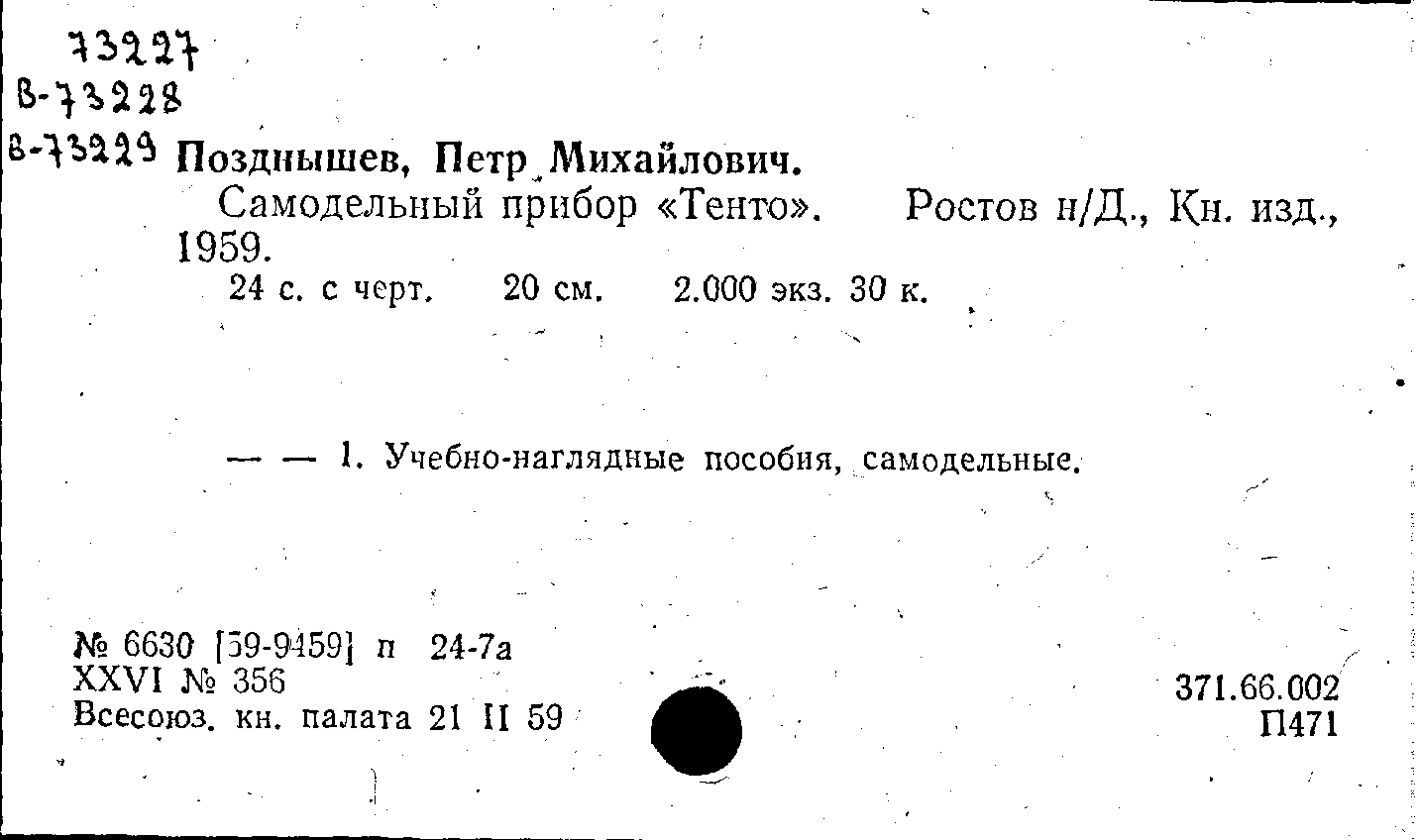 73227
В-73228
В-73229 Позднышев, Петр Михайлович.

Самодельный прибор «Тенто». Ростов н/Д., Кн. изд., 1959.

24 с. с черт. 20 см. 2.000 экз. 30 к.

— — 1. Учебно-наглядные пособия, самодельные.

№ 6630 [59-9459] п 24-7а
XXVI № 356
Всесоюз. кн. палата 21 II 59

371.66.002
П471